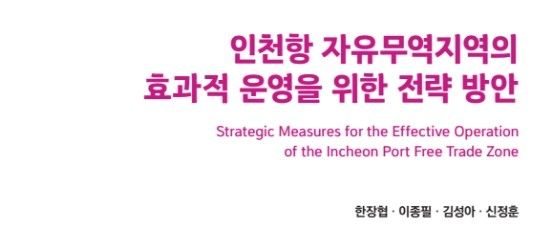 인천항 자유무역지역의
효과적 운영을 위한 전략 방안

Strategic Measures for the Effective Operation of the Incheon Port Free Trade Zone

한장협 · 이종필 · 김성아 · 신정훈